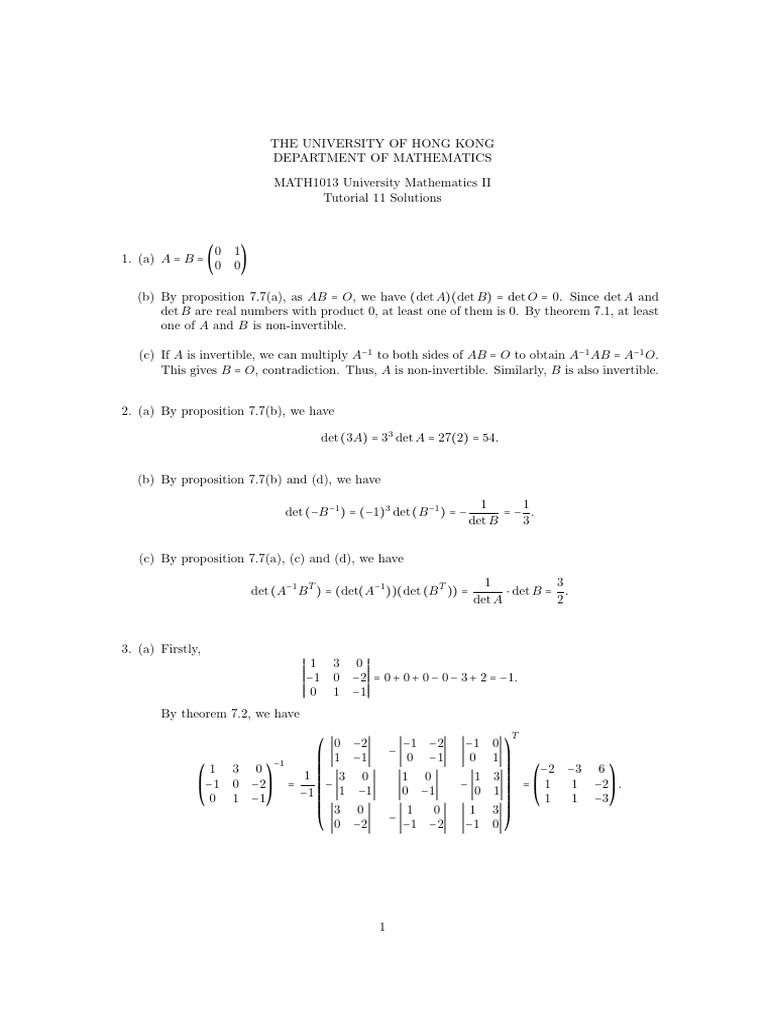 THE UNIVERSITY OF HONG KONG
DEPARTMENT OF MATHEMATICS

MATH1013 University Mathematics II
Tutorial 11 Solutions

1. (a) $A = B = \begin{pmatrix} 0 & 1 \\ 0 & 0 \end{pmatrix}$

(b) By proposition 7.7(a), as $AB = O$, we have $(\det A)(\det B) = \det O = 0$. Since $\det A$ and $\det B$ are real numbers with product 0, at least one of them is 0. By theorem 7.1, at least one of $A$ and $B$ is non-invertible.

(c) If $A$ is invertible, we can multiply $A^{-1}$ to both sides of $AB = O$ to obtain $A^{-1}AB = A^{-1}O$. This gives $B = O$, contradiction. Thus, $A$ is non-invertible. Similarly, $B$ is also invertible.

2. (a) By proposition 7.7(b), we have

$$\det(3A) = 3^3 \det A = 27(2) = 54.$$

(b) By proposition 7.7(b) and (d), we have

$$\det(-B^{-1}) = (-1)^3 \det(B^{-1}) = -\frac{1}{\det B} = -\frac{1}{3}.$$

(c) By proposition 7.7(a), (c) and (d), we have

$$\det(A^{-1}B^T) = (\det(A^{-1}))(\det(B^T)) = \frac{1}{\det A} \cdot \det B = \frac{3}{2}.$$

3. (a) Firstly,

$$\begin{vmatrix} 1 & 3 & 0 \\ -1 & 0 & -2 \\ 0 & 1 & -1 \end{vmatrix} = 0 + 0 + 0 - 0 - 3 + 2 = -1.$$

By theorem 7.2, we have

$$\begin{pmatrix} 1 & 3 & 0 \\ -1 & 0 & -2 \\ 0 & 1 & -1 \end{pmatrix}^{-1} = \frac{1}{-1} \begin{pmatrix} \begin{vmatrix} 0 & -2 \\ 1 & -1 \end{vmatrix} & -\begin{vmatrix} -1 & -2 \\ 0 & -1 \end{vmatrix} & \begin{vmatrix} -1 & 0 \\ 0 & 1 \end{vmatrix} \\ -\begin{vmatrix} 3 & 0 \\ 1 & -1 \end{vmatrix} & \begin{vmatrix} 1 & 0 \\ 0 & -1 \end{vmatrix} & -\begin{vmatrix} 1 & 3 \\ 0 & 1 \end{vmatrix} \\ \begin{vmatrix} 3 & 0 \\ 0 & -2 \end{vmatrix} & -\begin{vmatrix} 1 & 0 \\ -1 & -2 \end{vmatrix} & \begin{vmatrix} 1 & 3 \\ -1 & 0 \end{vmatrix} \end{pmatrix}^T = \begin{pmatrix} -2 & -3 & 6 \\ 1 & 1 & -2 \\ 1 & 1 & -3 \end{pmatrix}.$$

1